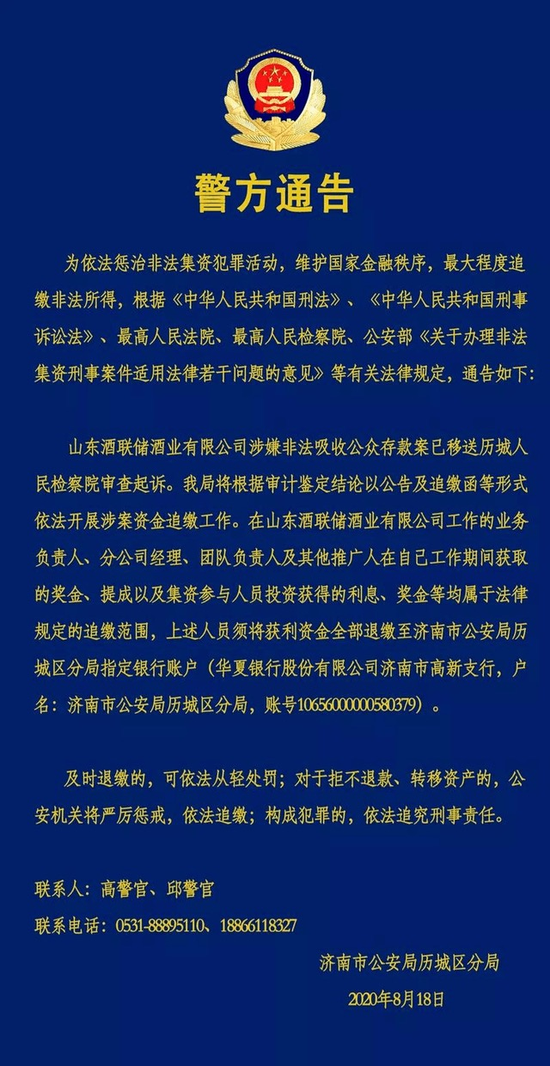 警方通告

为依法惩治非法集资犯罪活动，维护国家金融秩序，最大程度追缴非法所得，根据《中华人民共和国刑法》、《中华人民共和国刑事诉讼法》、最高人民法院、最高人民检察院、公安部《关于办理非法集资刑事案件适用法律若干问题的意见》等有关法律规定，通告如下：

山东酒联储酒业有限公司涉嫌非法吸收公众存款案已移送历城人民检察院审查起诉。我局将根据审计鉴定结论以公告及追缴函等形式依法开展涉案资金追缴工作。在山东酒联储酒业有限公司工作的业务负责人、分公司经理、团队负责人及其他推广人在自己工作期间获取的奖金、提成以及集资参与人员投资获得的利息、奖金等均属于法律规定的追缴范围，上述人员须将获利资金全部退缴至济南市公安局历城区分局指定银行账户（华夏银行股份有限公司济南市高新支行，户名：济南市公安局历城区分局，账号10656000000580379）。

及时退缴的，可依法从轻处罚；对于拒不退款、转移资产的，公安机关将严厉惩戒，依法追缴；构成犯罪的，依法追究刑事责任。

联系人：高警官、邱警官
联系电话：0531-88895110、18866118327

济南市公安局历城区分局
2020年8月18日